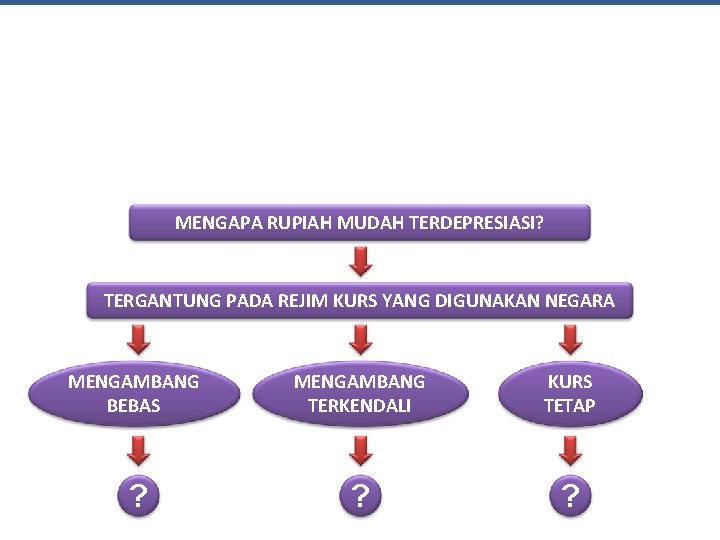 MENGAPA RUPIAH MUDAH TERDEPRESIASI?

TERGANTUNG PADA REJIM KURS YANG DIGUNAKAN NEGARA

MENGAMBANG BEBAS

MENGAMBANG TERKENDALI

KURS TETAP

?

?

?